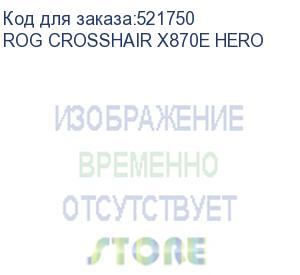 Код для заказа:521750
ROG CROSSHAIR X870E HERO

ИЗОБРАЖЕНИЕ
ВРЕМЕННО
ОТСУТСТВУЕТ
STORE